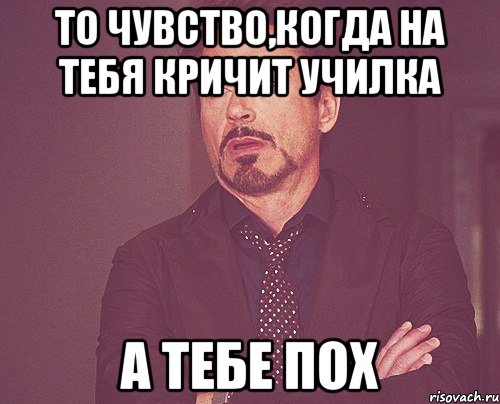 ТО ЧУВСТВО,КОГДА НА ТЕБЯ КРИЧИТ УЧИЛКА

А ТЕБЕ ПОХ

risovach.ru